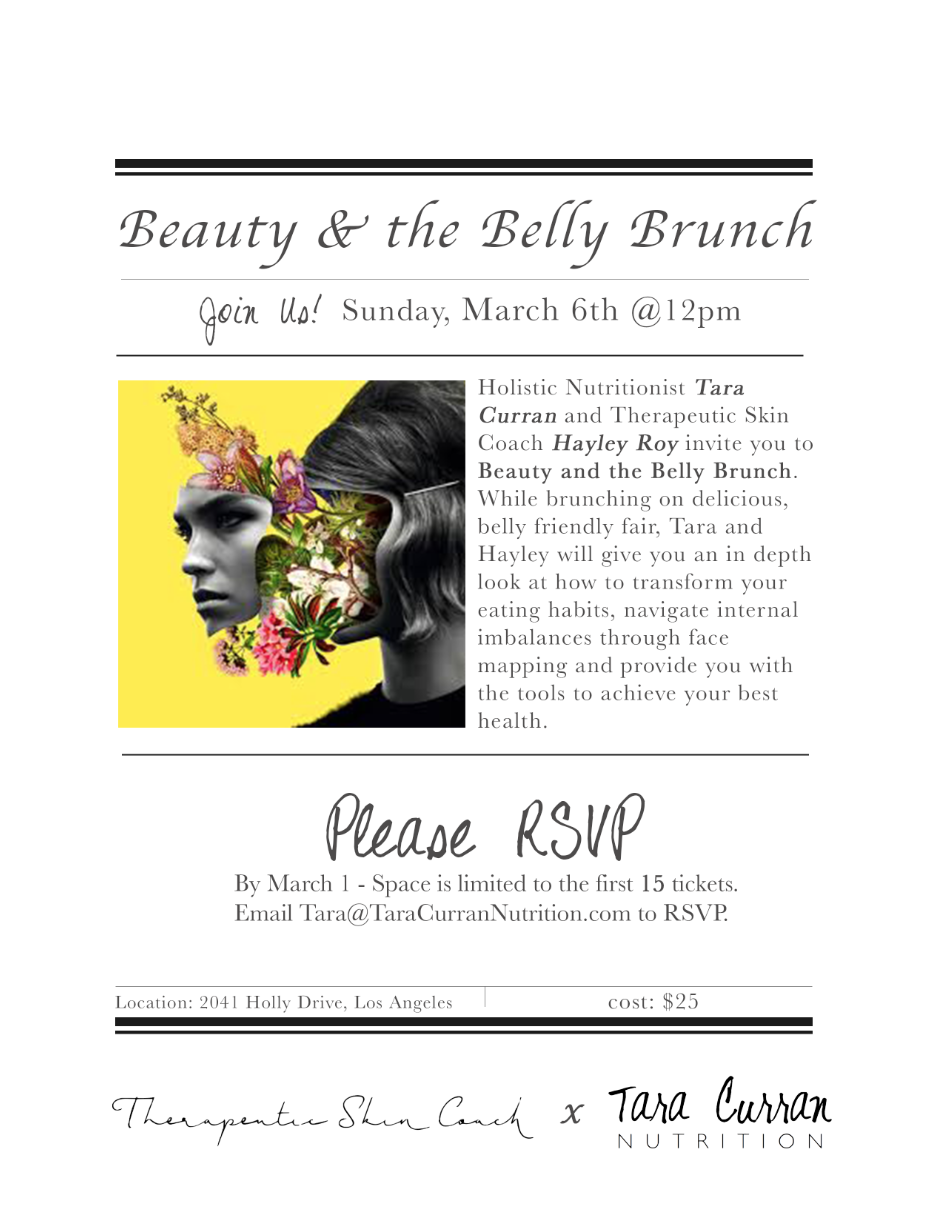 Beauty & the Belly Brunch

Join Us! Sunday, March 6th @12pm

Holistic Nutritionist Tara Curran and Therapeutic Skin Coach Hayley Roy invite you to Beauty and the Belly Brunch. While brunching on delicious, belly friendly fair, Tara and Hayley will give you an in depth look at how to transform your eating habits, navigate internal imbalances through face mapping and provide you with the tools to achieve your best health.

Please RSVP

By March 1 - Space is limited to the first 15 tickets.
Email Tara@TaraCurranNutrition.com to RSVP.

Location: 2041 Holly Drive, Los Angeles

cost: $25

Therapeutic Skin Coach x Tara Curran
NUTRITION